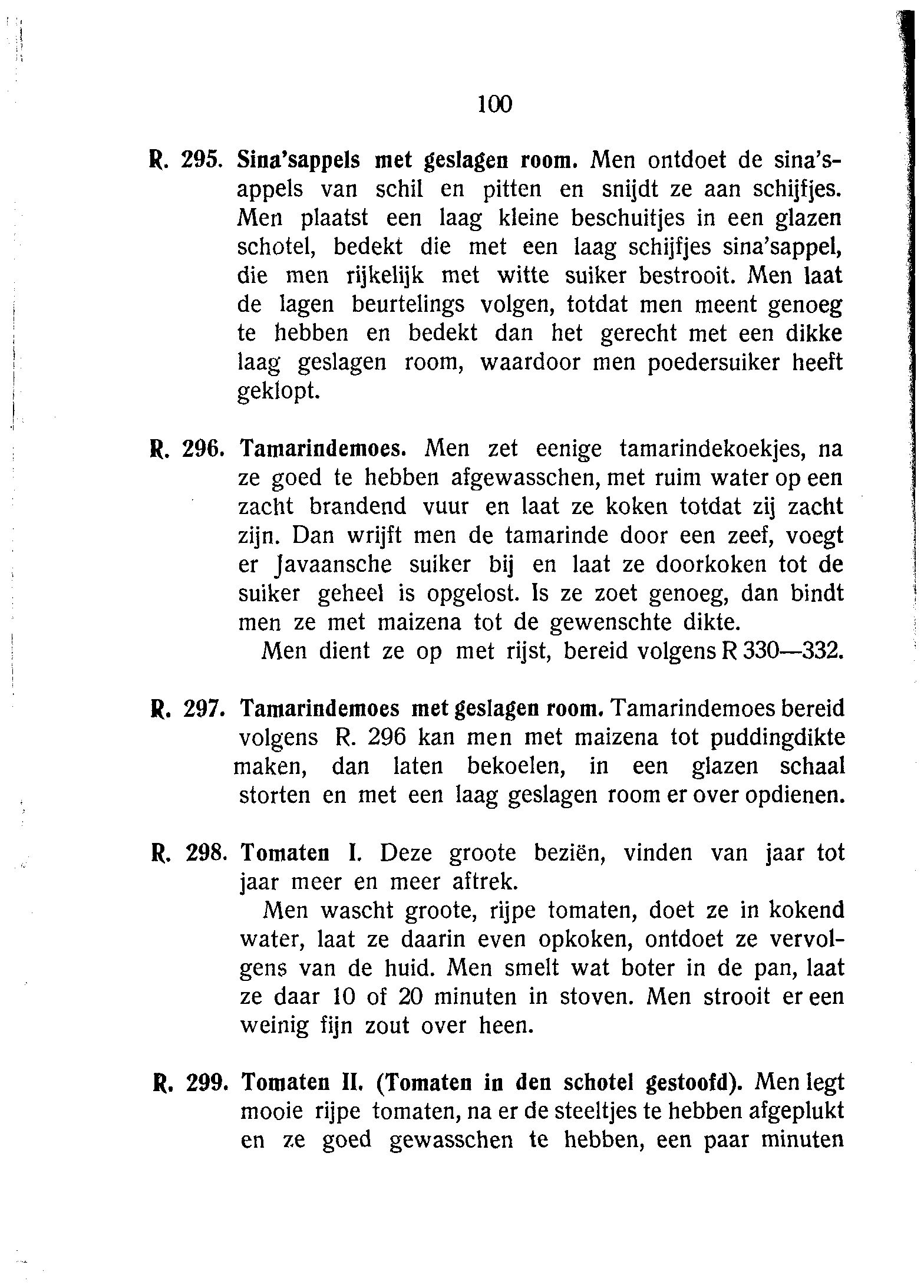 100

R. 295. Sina'sappels met geslagen room. Men ontdoet de sina'sappels van schil en pitten en snijdt ze aan schijfjes. Men plaatst een laag kleine beschuitjes in een glazen schotel, bedekt die met een laag schijfjes sina'sappel, die men rijkelijk met witte suiker bestrooit. Men laat de lagen beurtelings volgen, totdat men meent genoeg te hebben en bedekt dan het gerecht met een dikke laag geslagen room, waardoor men poedersuiker heeft geklopt.

R. 296. Tamarindemoes. Men zet eenige tamarindekoekjes, na ze goed te hebben afgewasschen, met ruim water op een zacht brandend vuur en laat ze koken totdat zij zacht zijn. Dan wrijft men de tamarinde door een zeef, voegt er Javaansche suiker bij en laat ze doorkoken tot de suiker geheel is opgelost. Is ze zoet genoeg, dan bindt men ze met maizena tot de gewenschte dikte.

Men dient ze op met rijst, bereid volgens R 330—332.

R. 297. Tamarindemoes met geslagen room. Tamarindemoes bereid volgens R. 296 kan men met maizena tot puddingdikte maken, dan laten bekoelen, in een glazen schaal storten en met een laag geslagen room er over opdienen.

R. 298. Tomaten I. Deze groote beziën, vinden van jaar tot jaar meer en meer aftrek.

Men wascht groote, rijpe tomaten, doet ze in kokend water, laat ze daarin even opkoken, ontdoet ze vervolgens van de huid. Men smelt wat boter in de pan, laat ze daar 10 of 20 minuten in stoven. Men strooit er een weinig fijn zout over heen.

R. 299. Tomaten II. (Tomaten in den schotel gestoofd). Men legt mooie rijpe tomaten, na er de steeltjes te hebben afgeplukt en ze goed gewasschen te hebben, een paar minuten